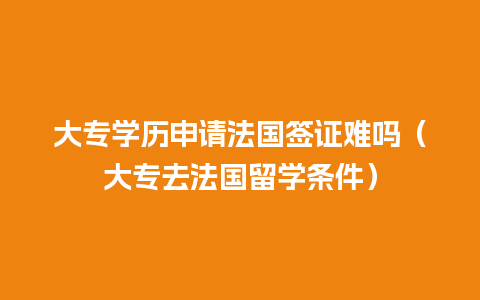 大专学历申请法国签证难吗（大专去法国留学条件）